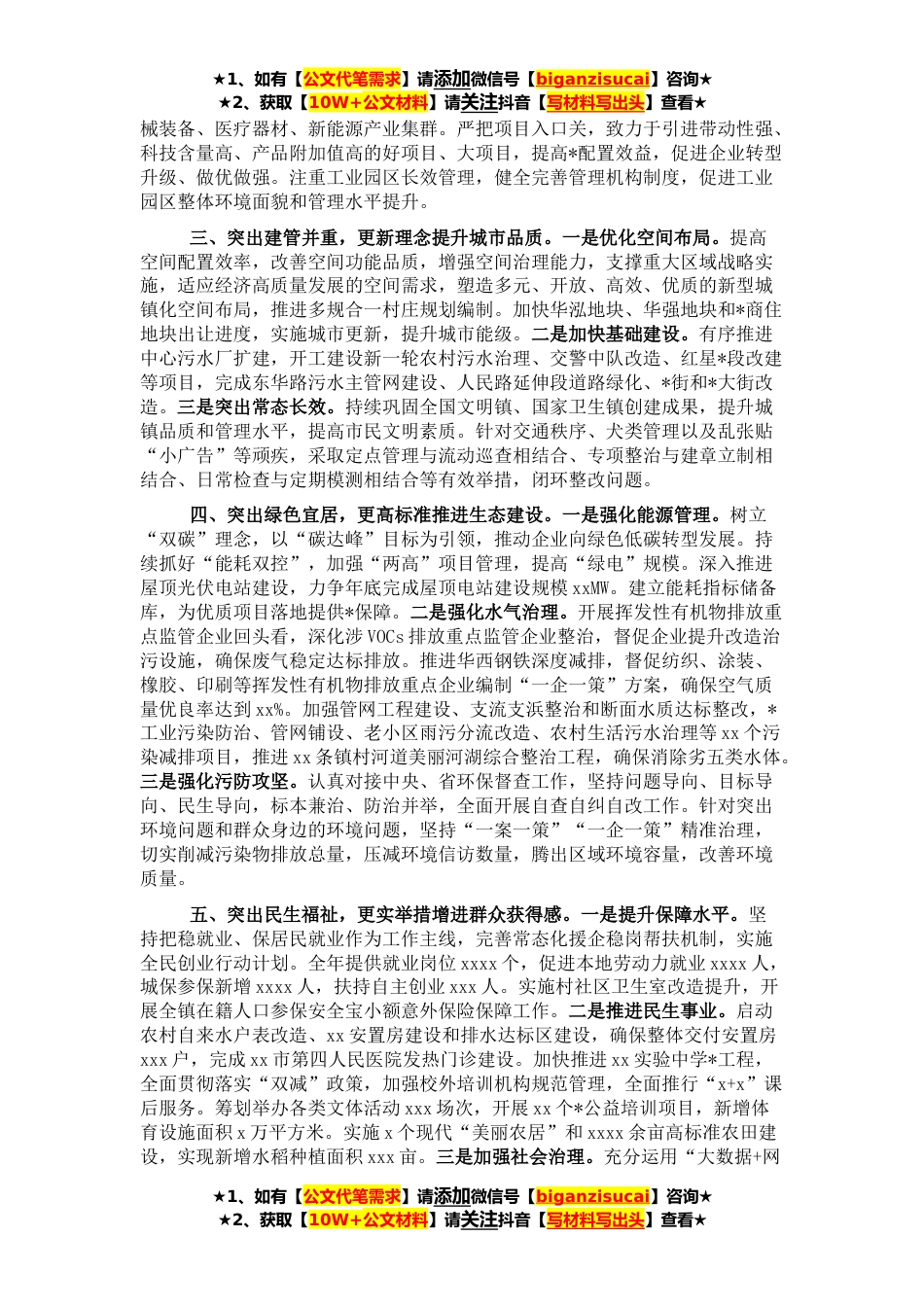 ★1、如有【公文代笔需求】请添加微信号【biganzisucai】咨询★
★2、获取【10W+公文材料】请关注抖音【写材料写出头】查看★

械装备、医疗器材、新能源产业集群。严把项目入口关，致力于引进带动性强、科技含量高、产品附加值高的好项目、大项目，提高*配置效益，促进企业转型升级、做优做强。注重工业园区长效管理，健全完善管理机构制度，促进工业园区整体环境面貌和管理水平提升。

三、突出建管并重，更新理念提升城市品质。一是优化空间布局。提高空间配置效率，改善空间功能品质，增强空间治理能力，支撑重大区域战略实施，适应经济高质量发展的空间需求，塑造多元、开放、高效、优质的新型城镇化空间布局，推进多规合一村庄规划编制。加快华泓地块、华强地块和*商住地块出让进度，实施城市更新，提升城市能级。二是加快基础建设。有序推进中心污水厂扩建，开工建设新一轮农村污水治理、交警中队改造、红星*段改建等项目，完成东华路污水主管网建设、人民路延伸段道路绿化、*街和*大街改造。三是突出常态长效。持续巩固全国文明镇、国家卫生镇创建成果，提升城镇品质和管理水平，提高市民文明素质。针对交通秩序、犬类管理以及乱张贴“小广告”等顽疾，采取定点管理与流动巡查相结合、专项整治与建章立制相结合、日常检查与定期模测相结合等有效举措，闭环整改问题。

四、突出绿色宜居，更高标准推进生态建设。一是强化能源管理。树立“双碳”理念，以“碳达峰”目标为引领，推动企业向绿色低碳转型发展。持续抓好“能耗双控”，加强“两高”项目管理，提高“绿电”规模。深入推进屋顶光伏电站建设，力争年底完成屋顶电站建设规模xxMW。建立能耗指标储备库，为优质项目落地提供*保障。二是强化水气治理。开展挥发性有机物排放重点监管企业回头看，深化涉VOCs排放重点监管企业整治，督促企业提升改造治污设施，确保废气稳定达标排放。推进华西钢铁深度减排，督促纺织、涂装、橡胶、印刷等挥发性有机物排放重点企业编制“一企一策”方案，确保空气质量优良率达到xx%。加强管网工程建设、支流支浜整治和断面水质达标整改，*工业污染防治、管网铺设、老小区雨污分流改造、农村生活污水治理等xx个污染减排项目，推进xx条镇村河道美丽河湖综合整治工程，确保消除劣五类水体。三是强化污防攻坚。认真对接中央、省环保督查工作，坚持问题导向、目标导向、民生导向，标本兼治、防治并举，全面开展自查自纠自改工作。针对突出环境问题和群众身边的环境问题，坚持“一案一策”“一企一策”精准治理，切实削减污染物排放总量，压减环境信访数量，腾出区域环境容量，改善环境质量。

五、突出民生福祉，更实举措增进群众获得感。一是提升保障水平。坚持把稳就业、保居民就业作为工作主线，完善常态化援企稳岗帮扶机制，实施全民创业行动计划。全年提供就业岗位xxxx个，促进本地劳动力就业xxxx人，城保参保新增xxxx人，扶持自主创业xxx人。实施村社区卫生室改造提升，开展全镇在籍人口参保安全宝小额意外保险保障工作。二是推进民生事业。启动农村自来水户表改造、xx安置房建设和排水达标区建设，确保整体交付安置房xxx户，完成xx市第四人民医院发热门诊建设。加快推进xx实验中学*工程，全面贯彻落实“双减”政策，加强校外培训机构规范管理，全面推行“x+x”课后服务。筹划举办各类文体活动xxx场次，开展xx个*公益培训项目，新增体育设施面积x万平方米。实施x个现代“美丽农居”和xxxx余亩高标准农田建设，实现新增水稻种植面积xxx亩。三是加强社会治理。充分运用“大数据+网

★1、如有【公文代笔需求】请添加微信号【biganzisucai】咨询★
★2、获取【10W+公文材料】请关注抖音【写材料写出头】查看★